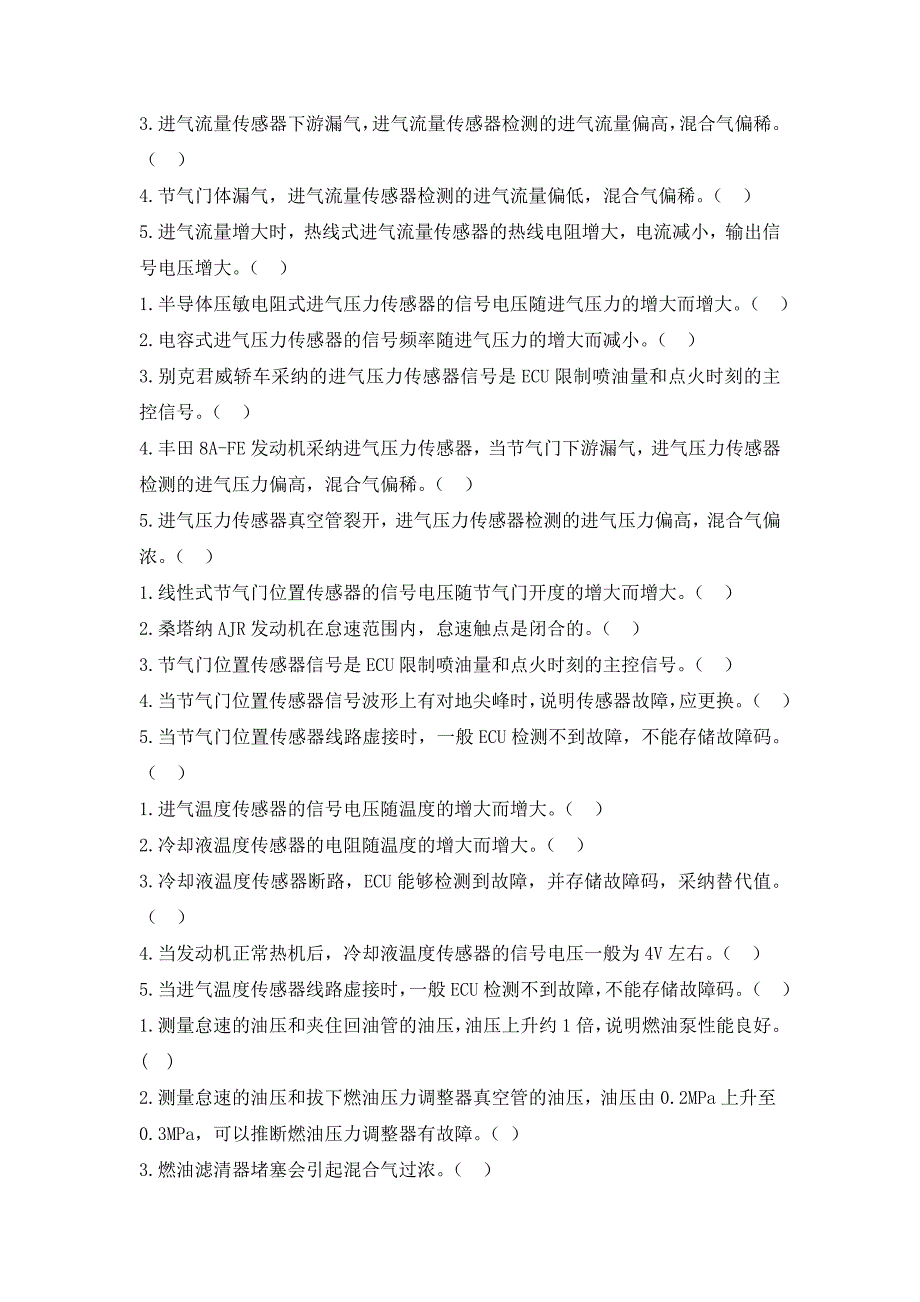 3.进气流量传感器下游漏气，进气流量传感器检测的进气流量偏高，混合气偏稀。（ ）

4.节气门体漏气，进气流量传感器检测的进气流量偏低，混合气偏稀。（ ）

5.进气流量增大时，热线式进气流量传感器的热线电阻增大，电流减小，输出信号电压增大。（ ）

1.半导体压敏电阻式进气压力传感器的信号电压随进气压力的增大而增大。（ ）

2.电容式进气压力传感器的信号频率随进气压力的增大而减小。（ ）

3.别克君威轿车采纳的进气压力传感器信号是ECU限制喷油量和点火时刻的主控信号。（ ）

4.丰田8A-FE发动机采纳进气压力传感器，当节气门下游漏气，进气压力传感器检测的进气压力偏高，混合气偏稀。（ ）

5.进气压力传感器真空管裂开，进气压力传感器检测的进气压力偏高，混合气偏浓。（ ）

1.线性式节气门位置传感器的信号电压随节气门开度的增大而增大。（ ）

2.桑塔纳AJR发动机在怠速范围内，怠速触点是闭合的。（ ）

3.节气门位置传感器信号是ECU限制喷油量和点火时刻的主控信号。（ ）

4.当节气门位置传感器信号波形上有对地尖峰时，说明传感器故障，应更换。（ ）

5.当节气门位置传感器线路虚接时，一般ECU检测不到故障，不能存储故障码。（ ）

1.进气温度传感器的信号电压随温度的增大而增大。（ ）

2.冷却液温度传感器的电阻随温度的增大而增大。（ ）

3.冷却液温度传感器断路，ECU能够检测到故障，并存储故障码，采纳替代值。（ ）

4.当发动机正常热机后，冷却液温度传感器的信号电压一般为4V左右。（ ）

5.当进气温度传感器线路虚接时，一般ECU检测不到故障，不能存储故障码。（ ）

1.测量怠速的油压和夹住回油管的油压，油压上升约1倍，说明燃油泵性能良好。（ ）

2.测量怠速的油压和拔下燃油压力调整器真空管的油压，油压由0.2MPa上升至0.3MPa，可以推断燃油压力调整器有故障。（ ）

3.燃油滤清器堵塞会引起混合气过浓。（ ）